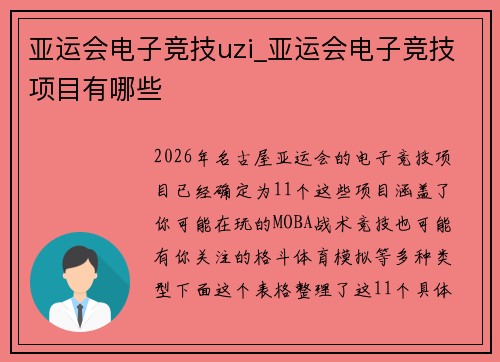 亚运会电子竞技uzi_亚运会电子竞技项目有哪些

2026年名古屋亚运会的电子竞技项目已经确定为11个这些项目涵盖了你可能在玩的MOBA战术竞技也可能有你关注的格斗体育模拟等多种类型下面这个表格整理了这11个具体